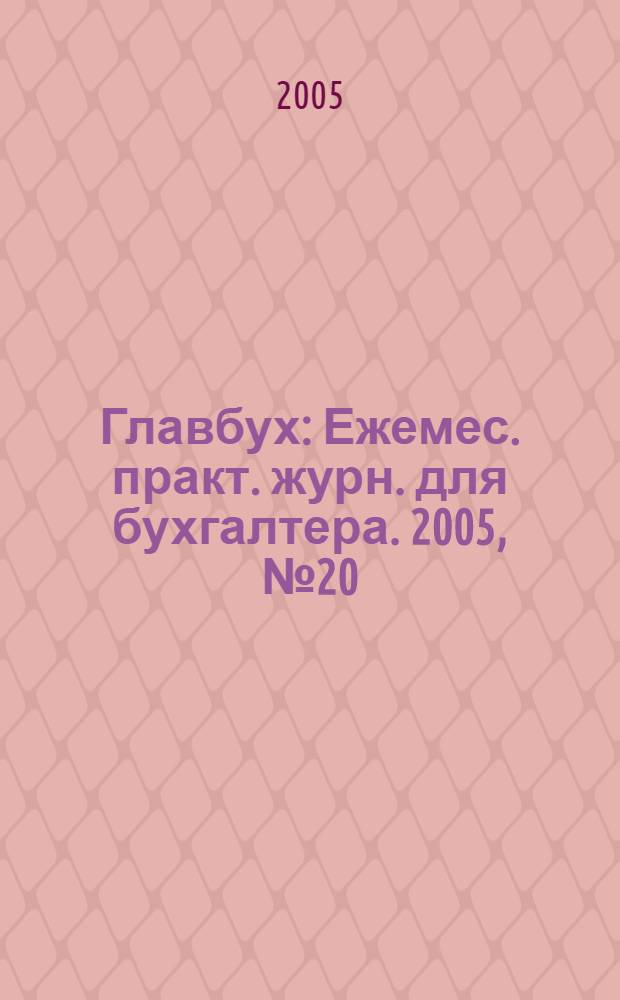 2005

Главбух: Ежемес. практ. журн. для бухгалтера. 2005, №20